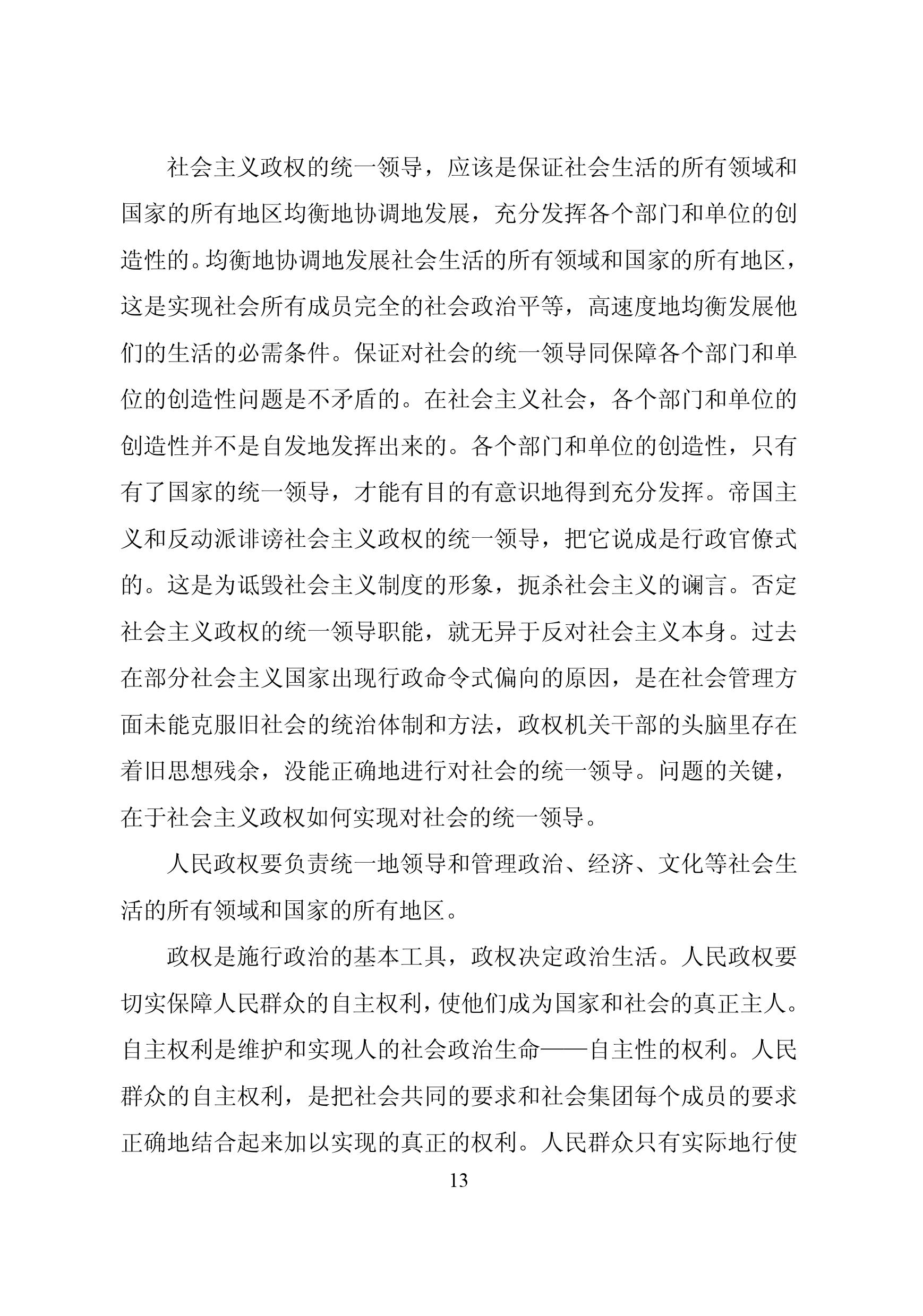 社会主义政权的统一领导，应该是保证社会生活的所有领域和国家的所有地区均衡地协调地发展，充分发挥各个部门和单位的创造性的。均衡地协调地发展社会生活的所有领域和国家的所有地区，这是实现社会所有成员完全的社会政治平等，高速度地均衡发展他们的生活的必需条件。保证对社会的统一领导同保障各个部门和单位的创造性问题是不矛盾的。在社会主义社会，各个部门和单位的创造性并不是自发地发挥出来的。各个部门和单位的创造性，只有有了国家的统一领导，才能有目的有意识地得到充分发挥。帝国主义和反动派诽谤社会主义政权的统一领导，把它说成是行政官僚式的。这是为诋毁社会主义制度的形象，扼杀社会主义的谰言。否定社会主义政权的统一领导职能，就无异于反对社会主义本身。过去在部分社会主义国家出现行政命令式偏向的原因，是在社会管理方面未能克服旧社会的统治体制和方法，政权机关干部的头脑里存在着旧思想残余，没能正确地进行对社会的统一领导。问题的关键，在于社会主义政权如何实现对社会的统一领导。

人民政权要负责统一地领导和管理政治、经济、文化等社会生活的所有领域和国家的所有地区。

政权是施行政治的基本工具，政权决定政治生活。人民政权要切实保障人民群众的自主权利，使他们成为国家和社会的真正主人。自主权利是维护和实现人的社会政治生命——自主性的权利。人民群众的自主权利，是把社会共同的要求和社会集团每个成员的要求正确地结合起来加以实现的真正的权利。人民群众只有实际地行使

13